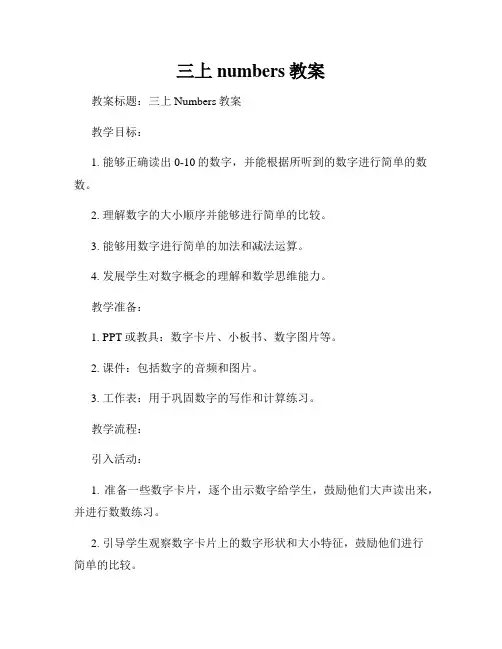 三上 numbers 教案

教案标题：三上 Numbers 教案

教学目标：

1. 能够正确读出 0-10 的数字，并能根据所听到的数字进行简单的数数。

2. 理解数字的大小顺序并能够进行简单的比较。

3. 能够用数字进行简单的加法和减法运算。

4. 发展学生对数字概念的理解和数学思维能力。

教学准备：

1. PPT 或教具：数字卡片、小板书、数字图片等。

2. 课件：包括数字的音频和图片。

3. 工作表：用于巩固数字的写作和计算练习。

教学流程：

引入活动：

1. 准备一些数字卡片，逐个出示数字给学生，鼓励他们大声读出来，并进行数数练习。

2. 引导学生观察数字卡片上的数字形状和大小特征，鼓励他们进行简单的比较。